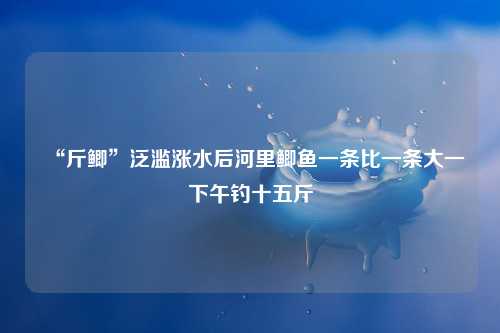 “斤鲫”泛滥涨水后河里鲫鱼一条比一条大一下午钓十五斤